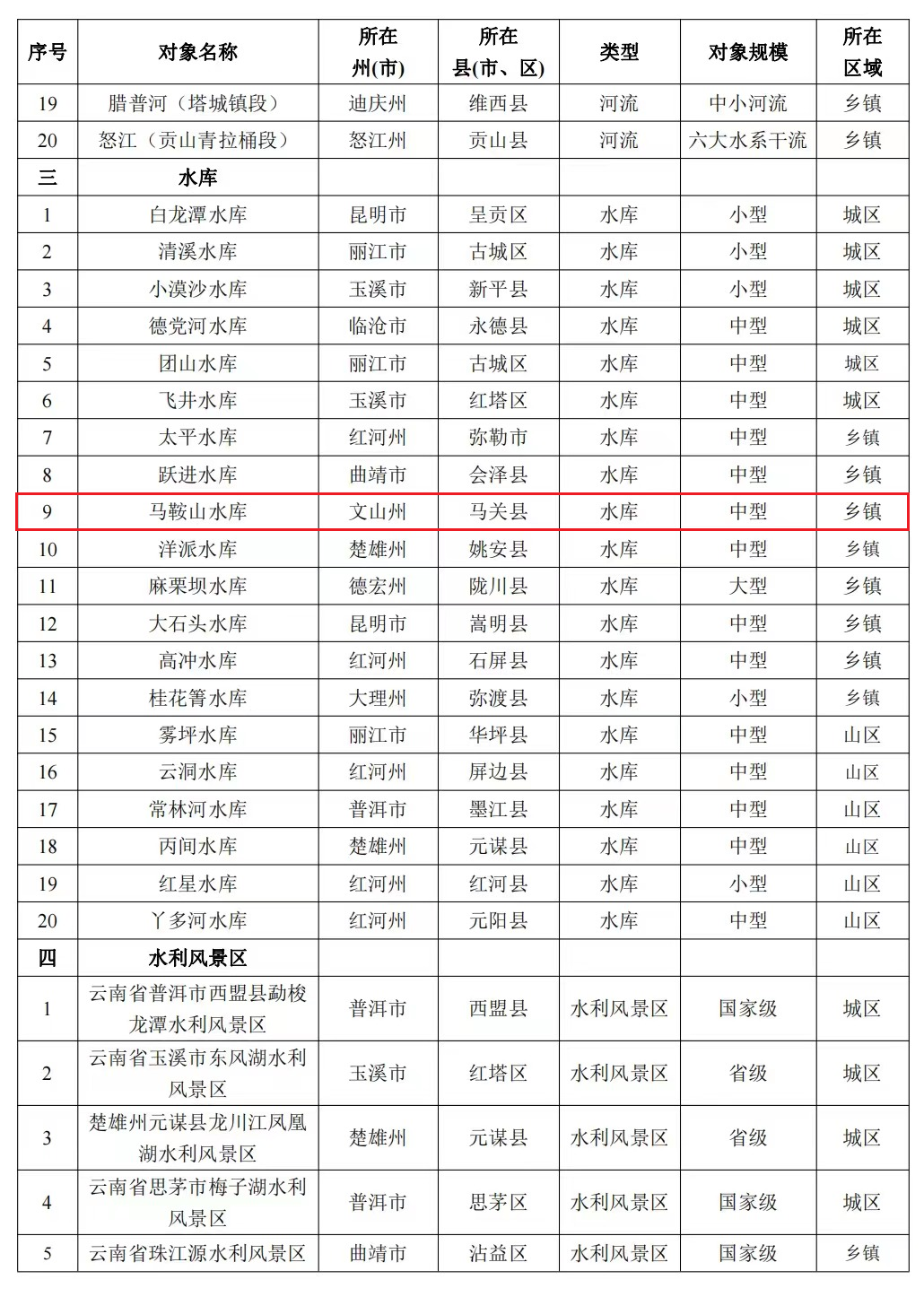 | 序号 | 对象名称 | 所在州(市) | 所在县(市、区) | 类型 | 对象规模 | 所在区域 |
|---|---|---|---|---|---|---|
| 19 | 腊普河（塔城镇段） | 迪庆州 | 维西县 | 河流 | 中小河流 | 乡镇 |
| 20 | 怒江（贡山青拉桶段） | 怒江州 | 贡山县 | 河流 | 六大水系干流 | 乡镇 |
| 三 | 水库 | | | | | |
| 1 | 白龙潭水库 | 昆明市 | 呈贡区 | 水库 | 小型 | 城区 |
| 2 | 清溪水库 | 丽江市 | 古城区 | 水库 | 小型 | 城区 |
| 3 | 小漠沙水库 | 玉溪市 | 新平县 | 水库 | 小型 | 城区 |
| 4 | 德党河水库 | 临沧市 | 永德县 | 水库 | 中型 | 城区 |
| 5 | 团山水库 | 丽江市 | 古城区 | 水库 | 中型 | 城区 |
| 6 | 飞井水库 | 玉溪市 | 红塔区 | 水库 | 中型 | 城区 |
| 7 | 太平水库 | 红河州 | 弥勒市 | 水库 | 中型 | 乡镇 |
| 8 | 跃进水库 | 曲靖市 | 会泽县 | 水库 | 中型 | 乡镇 |
| 9 | 马鞍山水库 | 文山州 | 马关县 | 水库 | 中型 | 乡镇 |
| 10 | 洋派水库 | 楚雄州 | 姚安县 | 水库 | 中型 | 乡镇 |
| 11 | 麻栗坝水库 | 德宏州 | 陇川县 | 水库 | 大型 | 乡镇 |
| 12 | 大石头水库 | 昆明市 | 嵩明县 | 水库 | 中型 | 乡镇 |
| 13 | 高冲水库 | 红河州 | 石屏县 | 水库 | 中型 | 乡镇 |
| 14 | 桂花箐水库 | 大理州 | 弥渡县 | 水库 | 小型 | 乡镇 |
| 15 | 雾坪水库 | 丽江市 | 华坪县 | 水库 | 中型 | 山区 |
| 16 | 云洞水库 | 红河州 | 屏边县 | 水库 | 中型 | 山区 |
| 17 | 常林河水库 | 普洱市 | 墨江县 | 水库 | 中型 | 山区 |
| 18 | 丙间水库 | 楚雄州 | 元谋县 | 水库 | 中型 | 山区 |
| 19 | 红星水库 | 红河州 | 红河县 | 水库 | 小型 | 山区 |
| 20 | 丫多河水库 | 红河州 | 元阳县 | 水库 | 中型 | 山区 |
| 四 | 水利风景区 | | | | | |
| 1 | 云南省普洱市西盟县勐梭龙潭水利风景区 | 普洱市 | 西盟县 | 水利风景区 | 国家级 | 城区 |
| 2 | 云南省玉溪市东风湖水利风景区 | 玉溪市 | 红塔区 | 水利风景区 | 省级 | 城区 |
| 3 | 楚雄州元谋县龙川江凤凰湖水利风景区 | 楚雄州 | 元谋县 | 水利风景区 | 省级 | 城区 |
| 4 | 云南省思茅市梅子湖水利风景区 | 普洱市 | 思茅区 | 水利风景区 | 国家级 | 城区 |
| 5 | 云南省珠江源水利风景区 | 曲靖市 | 沾益区 | 水利风景区 | 国家级 | 乡镇 |